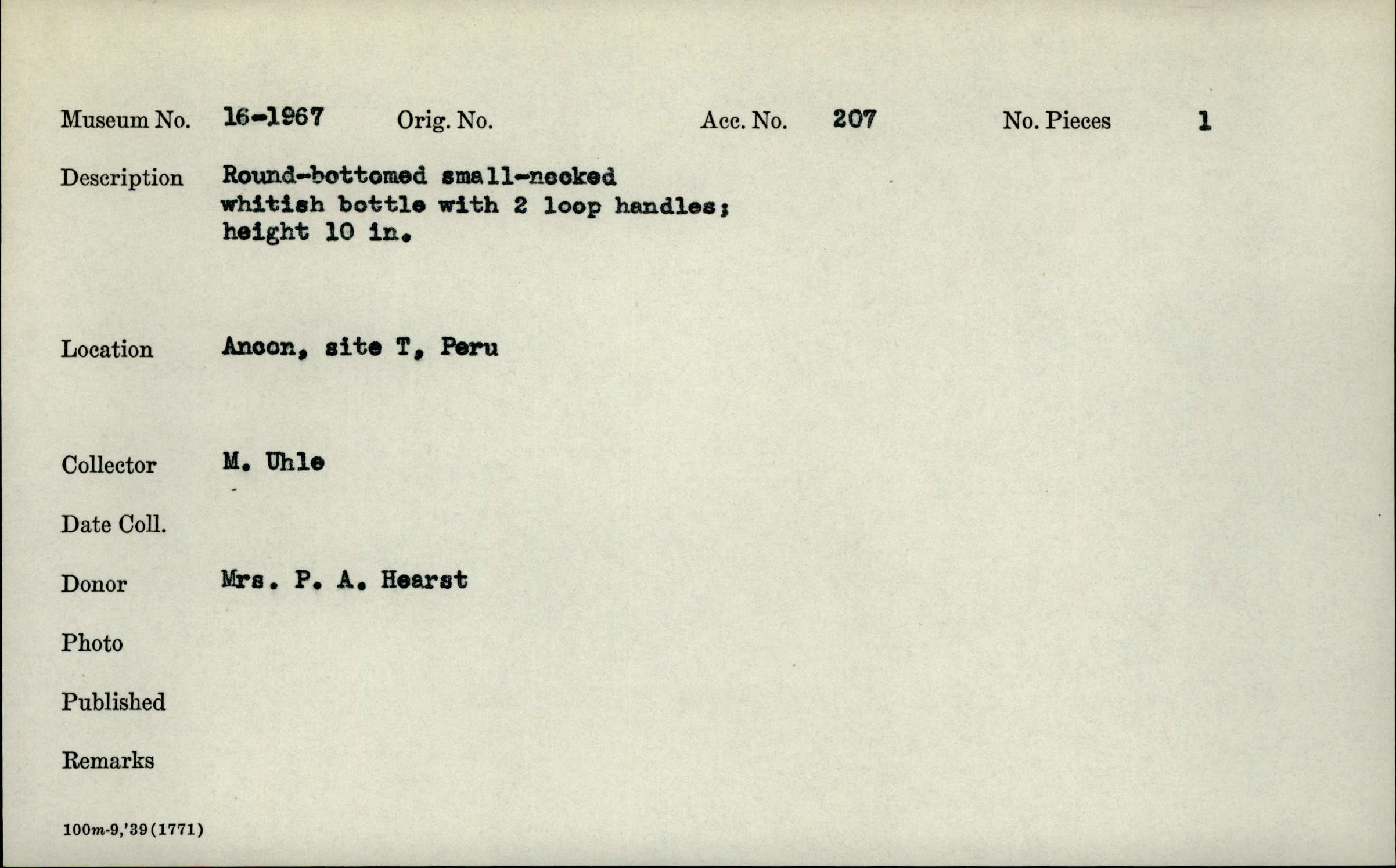 Museum No. 16-1967 Orig. No. Acc. No. 207 No. Pieces 1

Description Round-bottomed small-necked whitish bottle with 2 loop handles; height 10 in.

Location Ancon, site T, Peru

Collector M. Uhle

Date Coll.

Donor Mrs. P. A. Hearst

Photo

Published

Remarks

100m-9,'39(1771)